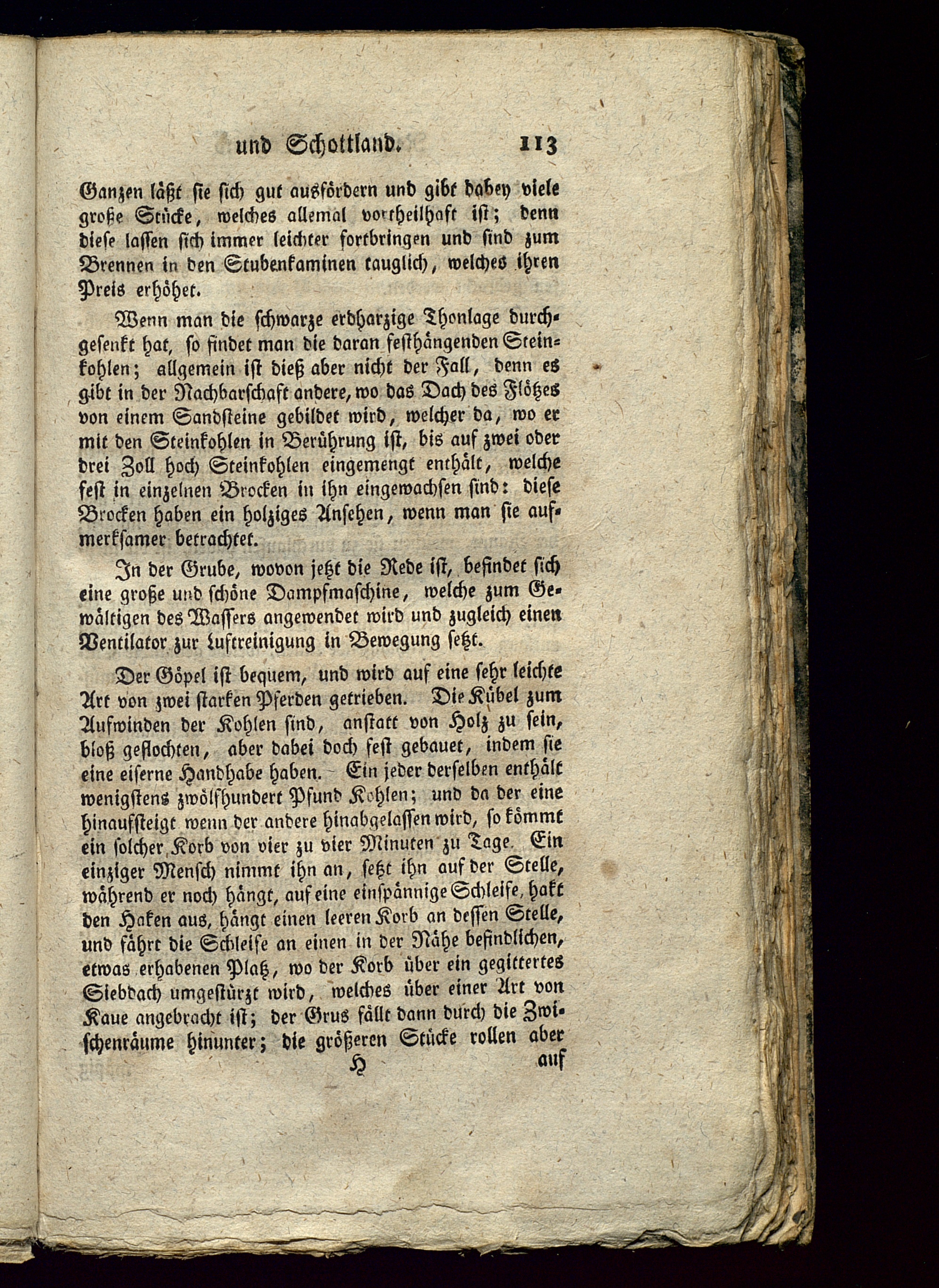 und Schottland. 113

Ganzen läßt sie sich gut ausfördern und gibt dabey viele große Stücke, welches allemal vortheilhaft ist; denn diese lassen sich immer leichter fortbringen und sind zum Brennen in den Stubenkaminen tauglich, welches ihren Preis erhöhet.

Wenn man die schwarze erdharzige Thonlage durchgesenkt hat, so findet man die daran festhängenden Steinkohlen; allgemein ist dieß aber nicht der Fall, denn es gibt in der Nachbarschaft andere, wo das Dach des Flötzes von einem Sandsteine gebildet wird, welcher da, wo er mit den Steinkohlen in Berührung ist, bis auf zwei oder drei Zoll hoch Steinkohlen eingemengt enthält, welche fest in einzelnen Brocken in ihn eingewachsen sind: diese Brocken haben ein holziges Ansehen, wenn man sie aufmerksamer betrachtet.

In der Grube, wovon jetzt die Rede ist, befindet sich eine große und schöne Dampfmaschine, welche zum Gewältigen des Wassers angewendet wird und zugleich einen Ventilator zur Luftreinigung in Bewegung setzt.

Der Göpel ist bequem, und wird auf eine sehr leichte Art von zwei starken Pferden getrieben. Die Kübel zum Aufwinden der Kohlen sind, anstatt von Holz zu sein, bloß geflochten, aber dabei doch fest gebauet, indem sie eine eiserne Handhabe haben. Ein jeder derselben enthält wenigstens zwölfhundert Pfund Kohlen; und da der eine hinaufsteigt wenn der andere hinabgelassen wird, so kömmt ein solcher Korb von vier zu vier Minuten zu Tage. Ein einziger Mensch nimmt ihn an, setzt ihn auf der Stelle, während er noch hängt, auf eine einspännige Schleife, hakt den Haken aus, hängt einen leeren Korb an dessen Stelle, und fährt die Schleife an einen in der Nähe befindlichen, etwas erhabenen Platz, wo der Korb über ein gegittertes Siebdach umgestürzt wird, welches über einer Art von Kaue angebracht ist; der Grus fällt dann durch die Zwischenräume hinunter; die größeren Stücke rollen aber

H auf